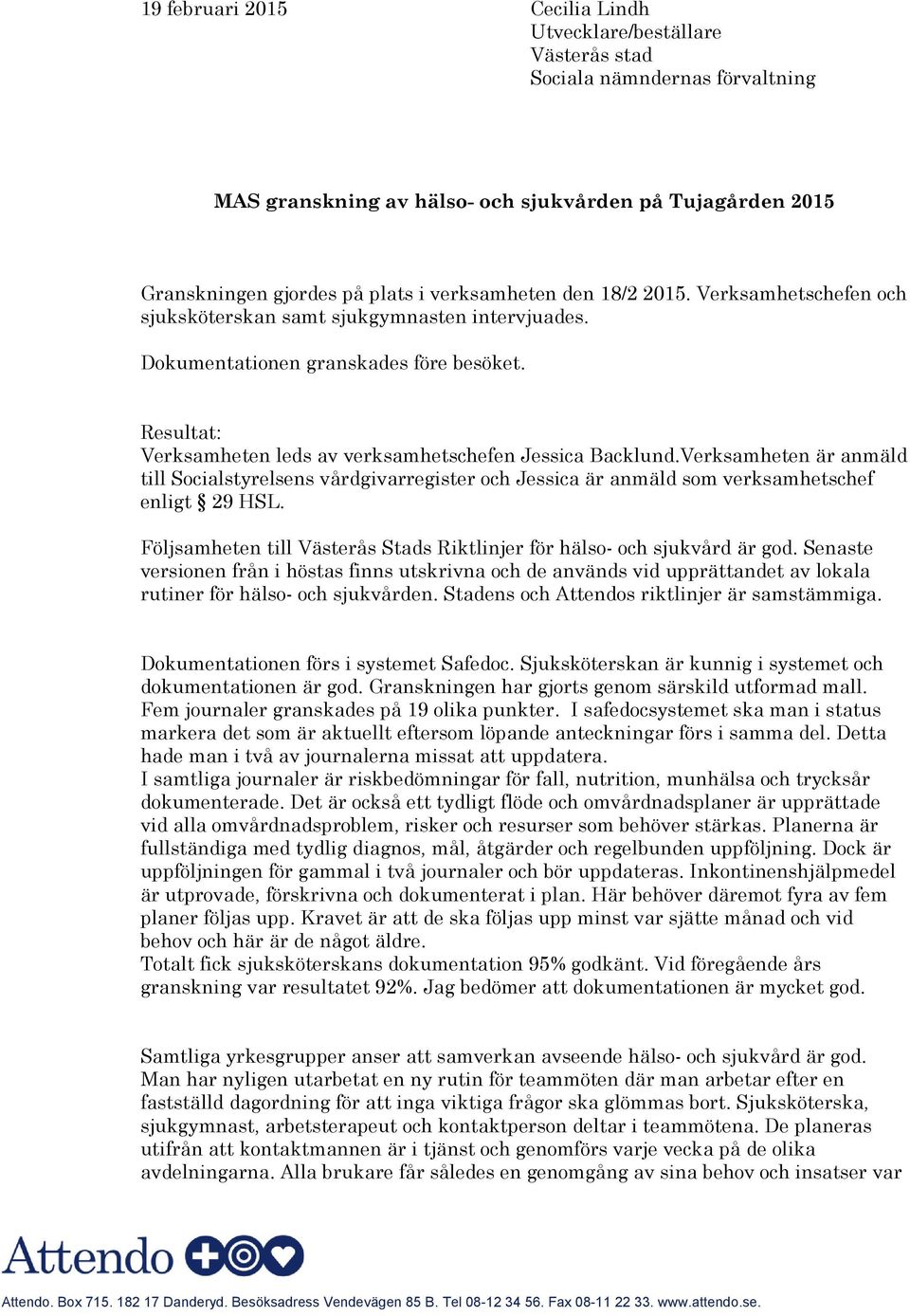 19 februari 2015

Cecilia Lindh
Utvecklare/beställare
Västerås stad
Sociala nämndernas förvaltning

MAS granskning av hälso- och sjukvården på Tujagården 2015

Granskningen gjordes på plats i verksamheten den 18/2 2015. Verksamhetschefen och sjuksköterskan samt sjukgymnasten intervjuades.

Dokumentationen granskades före besöket.

Resultat:
Verksamheten leds av verksamhetschefen Jessica Backlund.Verksamheten är anmäld till Socialstyrelsens vårdgivarregister och Jessica är anmäld som verksamhetschef enligt § 29 HSL.

Följsamheten till Västerås Stads Riktlinjer för hälso- och sjukvård är god. Senaste versionen från i höstas finns utskrivna och de används vid upprättandet av lokala rutiner för hälso- och sjukvården. Stadens och Attendos riktlinjer är samstämmiga.

Dokumentationen förs i systemet Safedoc. Sjuksköterskan är kunnig i systemet och dokumentationen är god. Granskningen har gjorts genom särskild utformad mall. Fem journaler granskades på 19 olika punkter. I safedocsystemet ska man i status markera det som är aktuellt eftersom löpande anteckningar förs i samma del. Detta hade man i två av journalerna missat att uppdatera.
I samtliga journaler är riskbedömningar för fall, nutrition, munhälsa och trycksår dokumenterade. Det är också ett tydligt flöde och omvårdnadsplaner är upprättade vid alla omvårdnadsproblem, risker och resurser som behöver stärkas. Planerna är fullständiga med tydlig diagnos, mål, åtgärder och regelbunden uppföljning. Dock är uppföljningen för gammal i två journaler och bör uppdateras. Inkontinenshjälpmedel är utprovade, förskrivna och dokumenterat i plan. Här behöver däremot fyra av fem planer följas upp. Kravet är att de ska följas upp minst var sjätte månad och vid behov och här är de något äldre.
Totalt fick sjuksköterskans dokumentation 95% godkänt. Vid föregående års granskning var resultatet 92%. Jag bedömer att dokumentationen är mycket god.

Samtliga yrkesgrupper anser att samverkan avseende hälso- och sjukvård är god. Man har nyligen utarbetat en ny rutin för teammöten där man arbetar efter en fastställd dagordning för att inga viktiga frågor ska glömmas bort. Sjuksköterska, sjukgymnast, arbetsterapeut och kontaktperson deltar i teammötena. De planeras utifrån att kontaktmannen är i tjänst och genomförs varje vecka på de olika avdelningarna. Alla brukare får således en genomgång av sina behov och insatser var

Attendo

Attendo. Box 715. 182 17 Danderyd. Besöksadress Vendevägen 85 B. Tel 08-12 34 56. Fax 08-11 22 33. www.attendo.se.